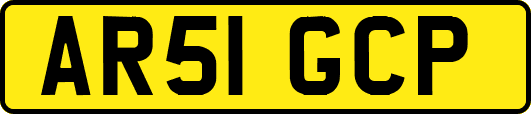 AR51 GCP